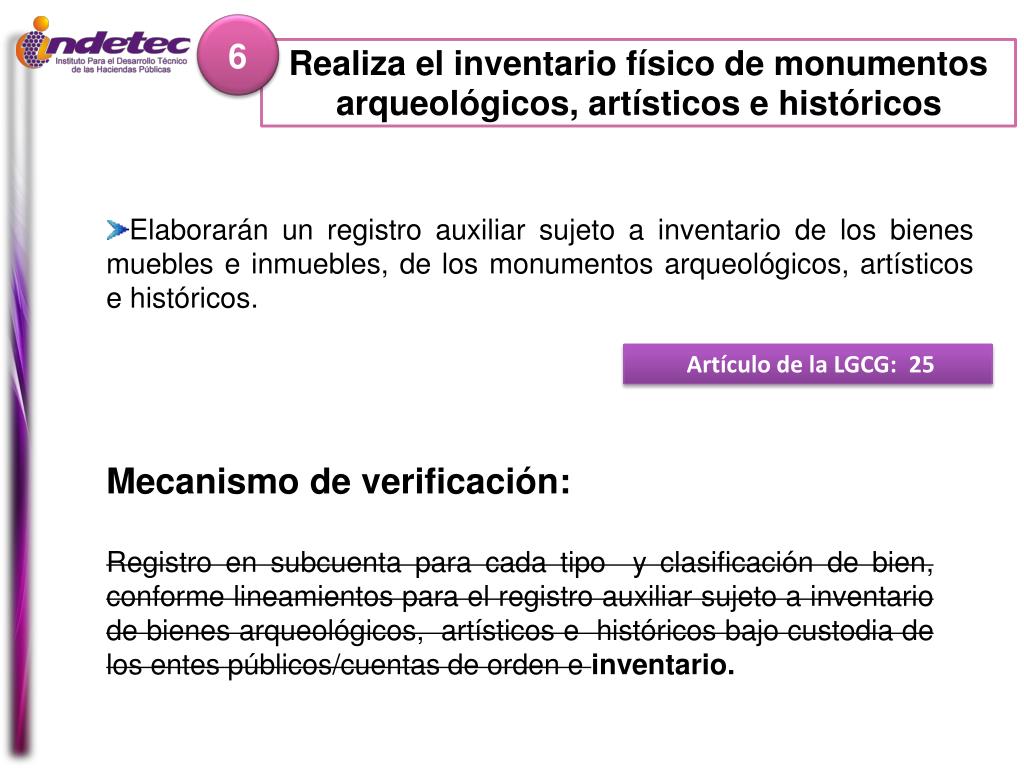 indetec
Instituto Para el Desarrollo Técnico de las Haciendas Públicas

6

Realiza el inventario físico de monumentos arqueológicos, artísticos e históricos

Elaborarán un registro auxiliar sujeto a inventario de los bienes muebles e inmuebles, de los monumentos arqueológicos, artísticos e históricos.

Artículo de la LGCG: 25

Mecanismo de verificación:

Registro en subcuenta para cada tipo y clasificación de bien, conforme lineamientos para el registro auxiliar sujeto a inventario de bienes arqueológicos, artísticos e históricos bajo custodia de los entes públicos/cuentas de orden e inventario.